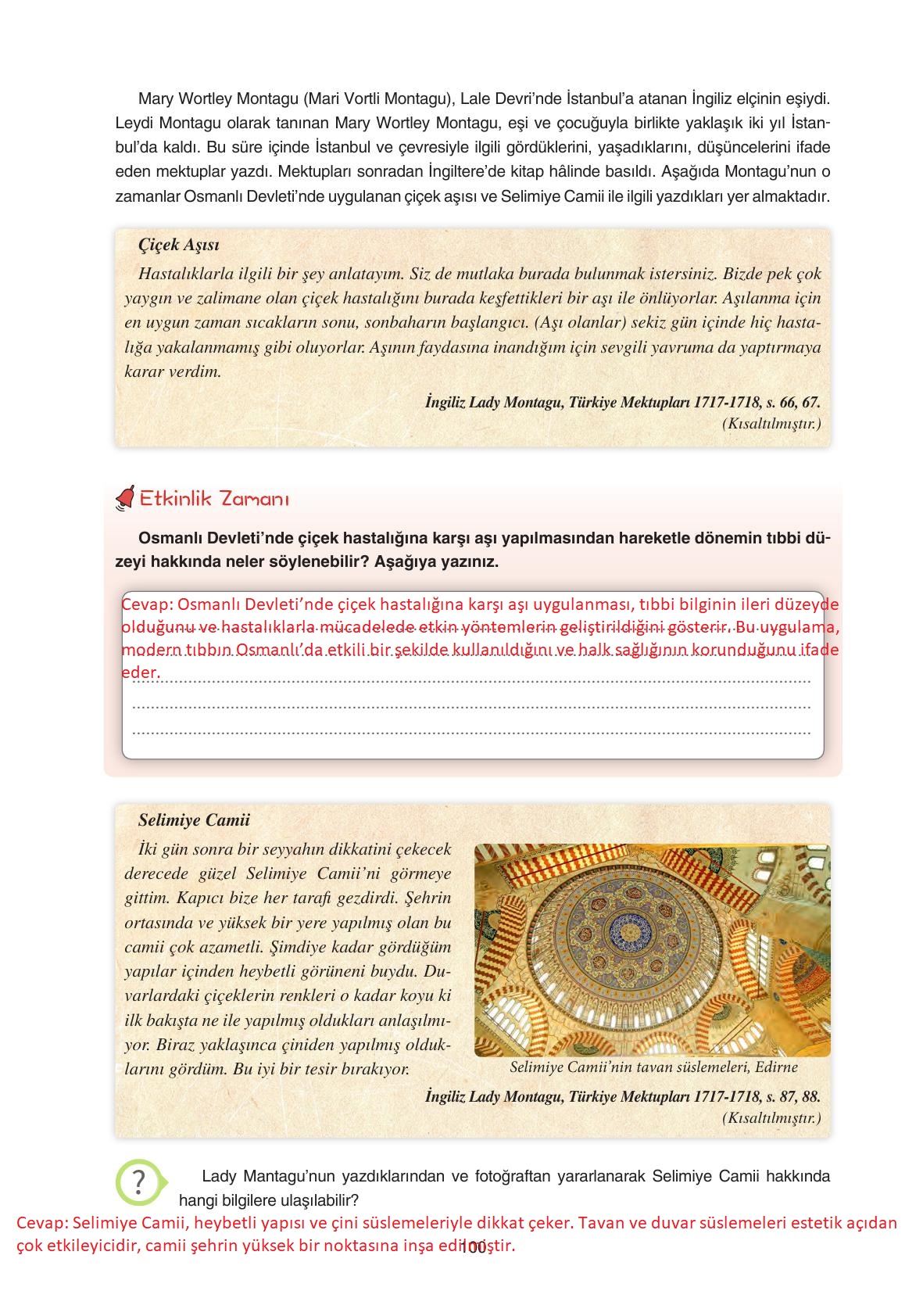 Mary Wortley Montagu (Mari Vortli Montagu), Lale Devri'nde İstanbul'a atanan İngiliz elçinin eşiydi. Leydi Montagu olarak tanınan Mary Wortley Montagu, eşi ve çocuğuyla birlikte yaklaşık iki yıl İstanbul'da kaldı. Bu süre içinde İstanbul ve çevresiyle ilgili gördüklerini, yaşadıklarını, düşüncelerini ifade eden mektuplar yazdı. Mektupları sonradan İngiltere'de kitap hâlinde basıldı. Aşağıda Montagu'nun o zamanlar Osmanlı Devleti'nde uygulanan çiçek aşısı ve Selimiye Camii ile ilgili yazdıkları yer almaktadır.

Çiçek Aşısı

Hastalıklarla ilgili bir şey anlatayım. Siz de mutlaka burada bulunmak istersiniz. Bizde pek çok yaygın ve zalimane olan çiçek hastalığını burada keşfettikleri bir aşı ile önlüyorlar. Aşılanma için en uygun zaman sıcakların sonu, sonbaharın başlangıcı. (Aşı olanlar) sekiz gün içinde hiç hastalığa yakalanmamış gibi oluyorlar. Aşının faydasına inandığım için sevgili yavruma da yaptırmaya karar verdim.

İngiliz Lady Montagu, Türkiye Mektupları 1717-1718, s. 66, 67.
(Kısaltılmıştır.)

Etkinlik Zamanı

Osmanlı Devleti'nde çiçek hastalığına karşı aşı yapılmasından hareketle dönemin tıbbi düzeyi hakkında neler söylenebilir? Aşağıya yazınız.

Cevap: Osmanlı Devleti'nde çiçek hastalığına karşı aşı uygulanması, tıbbi bilginin ileri düzeyde olduğunu ve hastalıklarla mücadelede etkin yöntemlerin geliştirildiğini gösterir. Bu uygulama, modern tıbbın Osmanlı'da etkili bir şekilde kullanıldığını ve halk sağlığının korunduğunu ifade eder.

Selimiye Camii

İki gün sonra bir seyyahın dikkatini çekecek derecede güzel Selimiye Camii'ni görmeye gittim. Kapıcı bize her tarafı gezdirdi. Şehrin ortasında ve yüksek bir yere yapılmış olan bu camii çok azametli. Şimdiye kadar gördüğüm yapılar içinden heybetli görüneni buydu. Duvarlardaki çiçeklerin renkleri o kadar koyu ki ilk bakışta ne ile yapılmış oldukları anlaşılmıyor. Biraz yaklaşınca çiniden yapılmış olduklarını gördüm. Bu iyi bir tesir bırakıyor.

Selimiye Camii'nin tavan süslemeleri, Edirne

İngiliz Lady Montagu, Türkiye Mektupları 1717-1718, s. 87, 88.
(Kısaltılmıştır.)

?

Lady Mantagu'nun yazdıklarından ve fotoğraftan yararlanarak Selimiye Camii hakkında hangi bilgilere ulaşılabilir?

Cevap: Selimiye Camii, heybetli yapısı ve çini süslemeleriyle dikkat çeker. Tavan ve duvar süslemeleri estetik açıdan çok etkileyicidir, camii şehrin yüksek bir noktasına inşa edilmiştir.

100